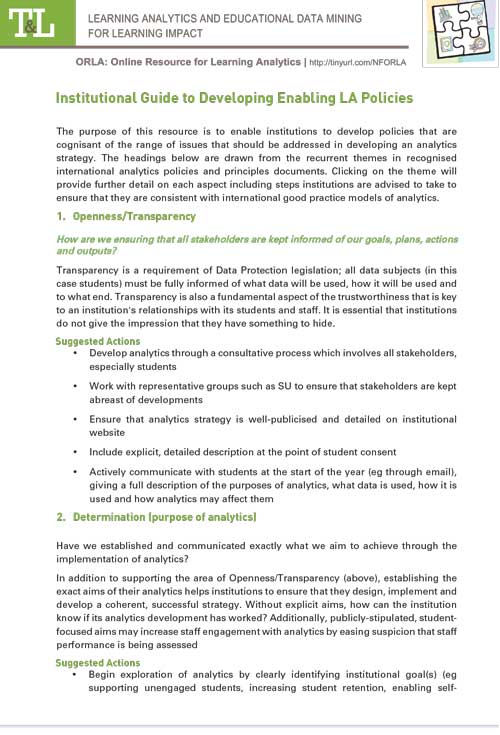 T&L LEARNING ANALYTICS AND EDUCATIONAL DATA MINING FOR LEARNING IMPACT

ORLA: Online Resource for Learning Analytics | http://tinyurl.com/NFORLA

Institutional Guide to Developing Enabling LA Policies

The purpose of this resource is to enable institutions to develop policies that are cognisant of the range of issues that should be addressed in developing an analytics strategy. The headings below are drawn from the recurrent themes in recognised international analytics policies and principles documents. Clicking on the theme will provide further detail on each aspect including steps institutions are advised to take to ensure that they are consistent with international good practice models of analytics.

1. Openness/Transparency

How are we ensuring that all stakeholders are kept informed of our goals, plans, actions and outputs?

Transparency is a requirement of Data Protection legislation; all data subjects (in this case students) must be fully informed of what data will be used, how it will be used and to what end. Transparency is also a fundamental aspect of the trustworthiness that is key to an institution's relationships with its students and staff. It is essential that institutions do not give the impression that they have something to hide.

Suggested Actions

• Develop analytics through a consultative process which involves all stakeholders, especially students

• Work with representative groups such as SU to ensure that stakeholders are kept abreast of developments

• Ensure that analytics strategy is well-publicised and detailed on institutional website

• Include explicit, detailed description at the point of student consent

• Actively communicate with students at the start of the year (eg through email), giving a full description of the purposes of analytics, what data is used, how it is used and how analytics may affect them

2. Determination (purpose of analytics)

Have we established and communicated exactly what we aim to achieve through the implementation of analytics?

In addition to supporting the area of Openness/Transparency (above), establishing the exact aims of their analytics helps institutions to ensure that they design, implement and develop a coherent, successful strategy. Without explicit aims, how can the institution know if its analytics development has worked? Additionally, publicly-stipulated, student-focused aims may increase staff engagement with analytics by easing suspicion that staff performance is being assessed

Suggested Actions

• Begin exploration of analytics by clearly identifying institutional goal(s) (eg supporting unengaged students, increasing student retention, enabling self-